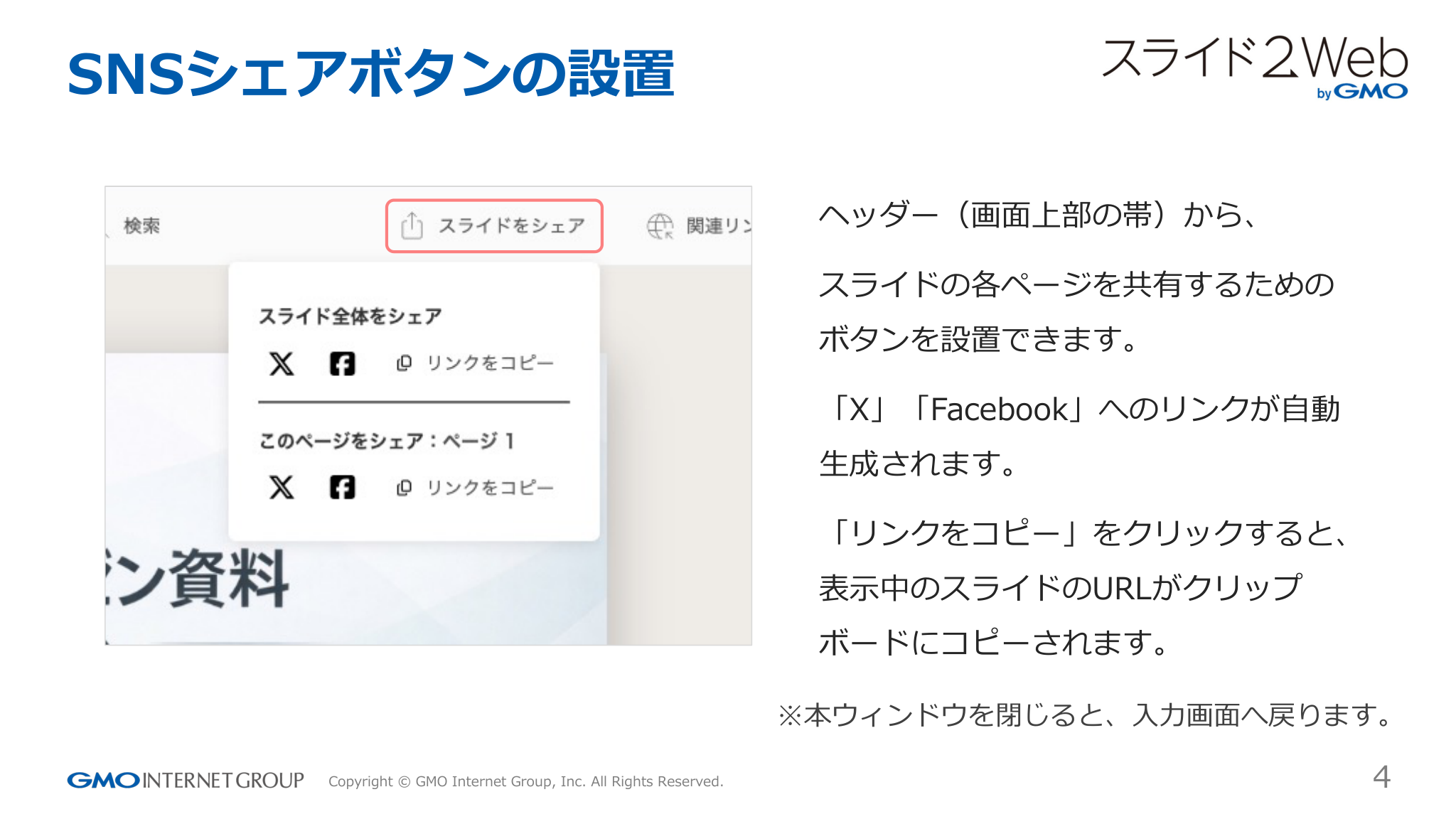 SNSシェアボタンの設置

スライド2Web by GMO

検索 スライドをシェア 関連リン

スライド全体をシェア

リンクをコピー

このページをシェア：ページ 1

リンクをコピー

ン資料

ヘッダー（画面上部の帯）から、

スライドの各ページを共有するためのボタンを設置できます。

「X」「Facebook」へのリンクが自動生成されます。

「リンクをコピー」をクリックすると、表示中のスライドのURLがクリップボードにコピーされます。

※本ウィンドウを閉じると、入力画面へ戻ります。

GMO INTERNET GROUP Copyright © GMO Internet Group, Inc. All Rights Reserved.

4